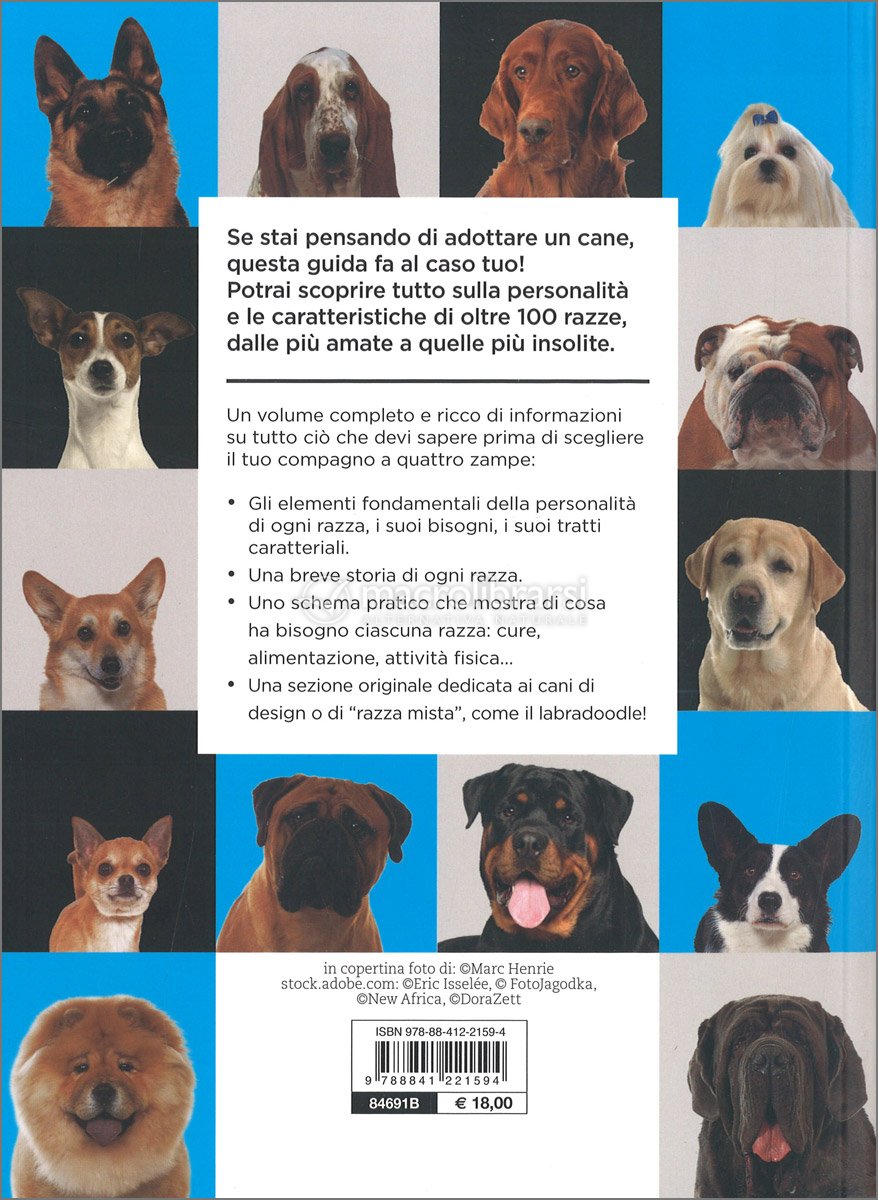 Se stai pensando di adottare un cane, questa guida fa al caso tuo! Potrai scoprire tutto sulla personalità e le caratteristiche di oltre 100 razze, dalle più amate a quelle più insolite.

Un volume completo e ricco di informazioni su tutto ciò che devi sapere prima di scegliere il tuo compagno a quattro zampe:

• Gli elementi fondamentali della personalità di ogni razza, i suoi bisogni, i suoi tratti caratteriali.
• Una breve storia di ogni razza.
• Uno schema pratico che mostra di cosa ha bisogno ciascuna razza: cure, alimentazione, attività fisica...
• Una sezione originale dedicata ai cani di design o di "razza mista", come il labradoodle!

macrolibrarsi
ALTERNATIVA NATURALE

in copertina foto di: ©Marc Henrie
stock.adobe.com: ©Eric Isselée, © FotoJagodka, ©New Africa, ©DoraZett

ISBN 978-88-412-2159-4
9 788841 221594
84691B
€ 18,00